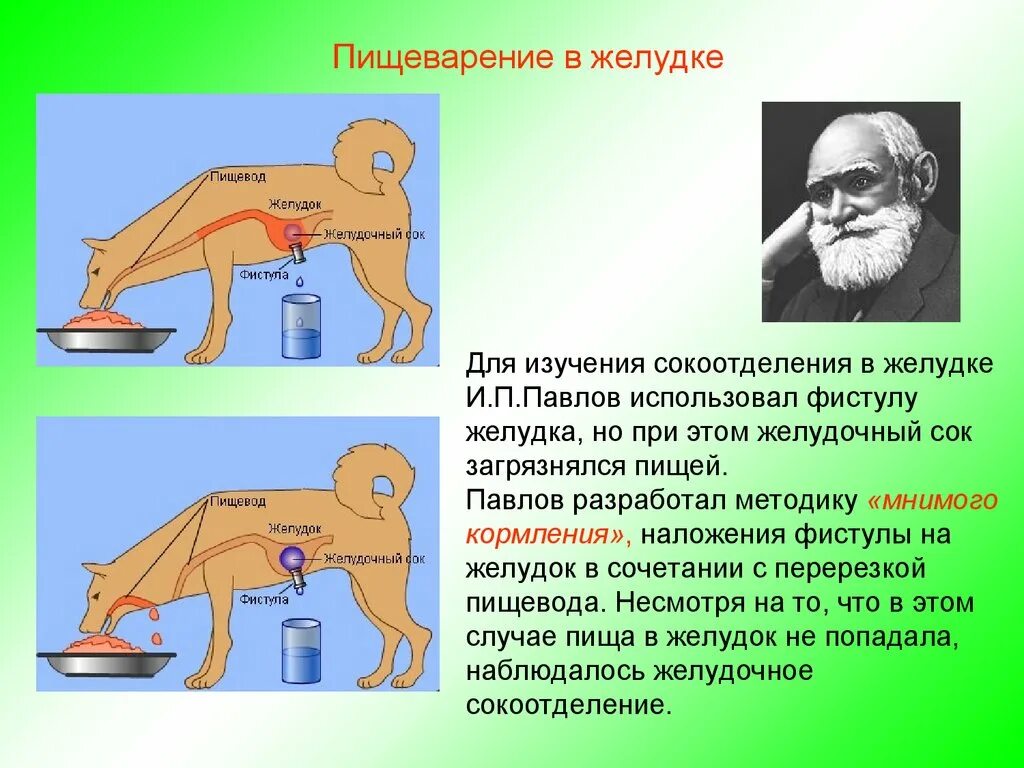 Пищеварение в желудке

Пищевод
Желудок
Желудочный сок
Фистула

Пищевод
Желудок
Желудочный сок
Фистула

Для изучения сокоотделения в желудке И.П.Павлов использовал фистулу желудка, но при этом желудочный сок загрязнялся пищей.
Павлов разработал методику «мнимого кормления», наложения фистулы на желудок в сочетании с перерезкой пищевода. Несмотря на то, что в этом случае пища в желудок не попадала, наблюдалось желудочное сокоотделение.